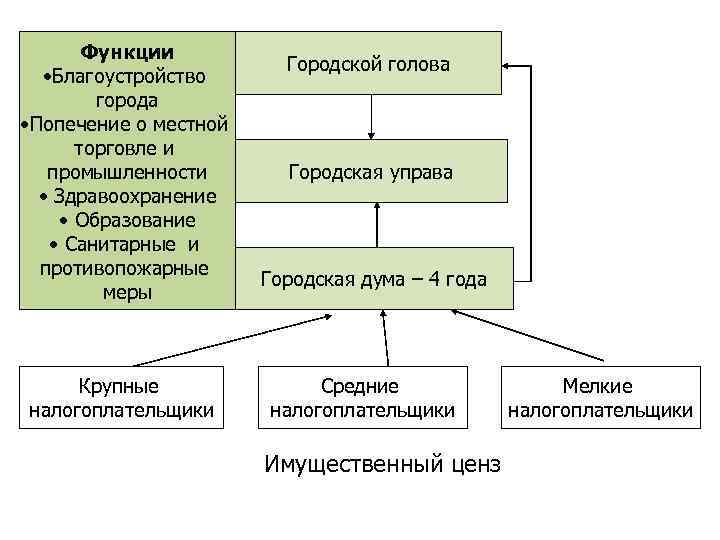 Функции
•Благоустройство города
•Попечение о местной торговле и промышленности
• Здравоохранение
• Образование
• Санитарные и противопожарные меры

Городской голова

Городская управа

Городская дума – 4 года

Крупные налогоплательщики

Средние налогоплательщики

Мелкие налогоплательщики

Имущественный ценз